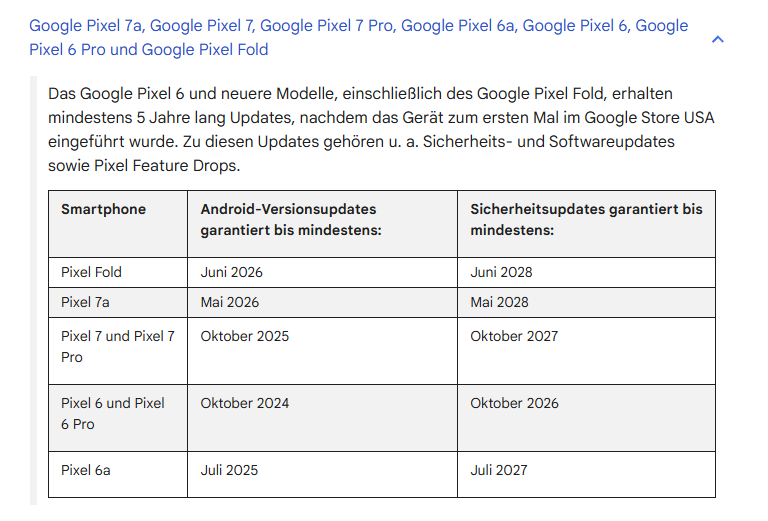 Google Pixel 7a, Google Pixel 7, Google Pixel 7 Pro, Google Pixel 6a, Google Pixel 6, Google Pixel 6 Pro und Google Pixel Fold

Das Google Pixel 6 und neuere Modelle, einschließlich des Google Pixel Fold, erhalten mindestens 5 Jahre lang Updates, nachdem das Gerät zum ersten Mal im Google Store USA eingeführt wurde. Zu diesen Updates gehören u. a. Sicherheits- und Softwareupdates sowie Pixel Feature Drops.

| Smartphone | Android-Versionsupdates garantiert bis mindestens: | Sicherheitsupdates garantiert bis mindestens: |
|---|---|---|
| Pixel Fold | Juni 2026 | Juni 2028 |
| Pixel 7a | Mai 2026 | Mai 2028 |
| Pixel 7 und Pixel 7 Pro | Oktober 2025 | Oktober 2027 |
| Pixel 6 und Pixel 6 Pro | Oktober 2024 | Oktober 2026 |
| Pixel 6a | Juli 2025 | Juli 2027 |